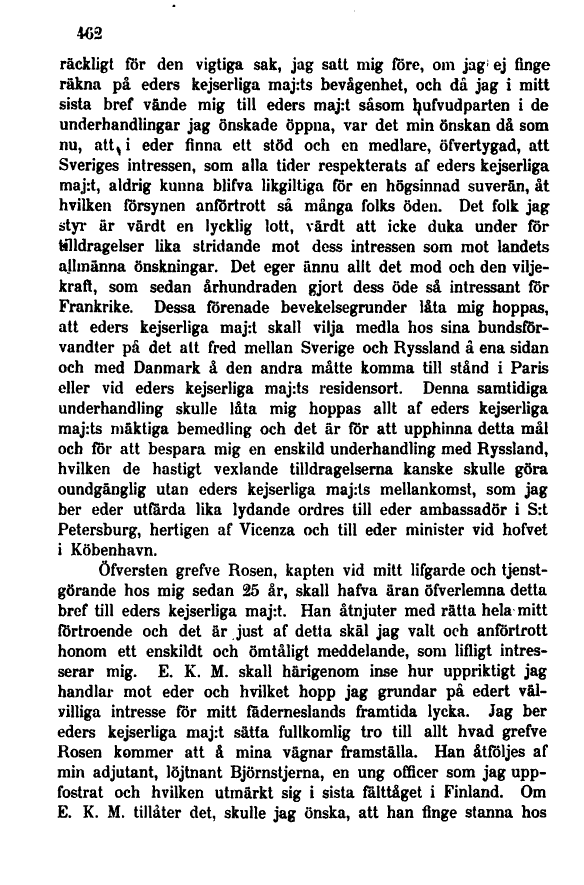 462

räckligt för den vigtiga sak, jag satt mig före, om jag ej finge räkna på eders kejserliga maj:ts bevågenhet, och då jag i mitt sista bref vände mig till eders maj:t såsom hufvudparten i de underhandlingar jag önskade öppna, var det min önskan då som nu, att i eder finna ett stöd och en medlare, öfvertygad, att Sveriges intressen, som alla tider respekterats af eders kejserliga maj:t, aldrig kunna blifva likgiltiga för en högsinnad suverän, åt hvilken försynen anförtrott så många folks öden. Det folk jag styr är värdt en lycklig lott, värdt att icke duka under för tilldragelser lika stridande mot dess intressen som mot landets allmänna önskningar. Det eger ännu allt det mod och den viljekraft, som sedan århundraden gjort dess öde så intressant för Frankrike. Dessa förenade bevekelsegrunder låta mig hoppas, att eders kejserliga maj:t skall vilja medla hos sina bundsförvandter på det att fred mellan Sverige och Ryssland å ena sidan och med Danmark å den andra måtte komma till stånd i Paris eller vid eders kejserliga maj:ts residensort. Denna samtidiga underhandling skulle låta mig hoppas allt af eders kejserliga maj:ts mäktiga bemedling och det är för att upphinna detta mål och för att bespara mig en enskild underhandling med Ryssland, hvilken de hastigt vexlande tilldragelserna kanske skulle göra oundgänglig utan eders kejserliga maj:ts mellankomst, som jag ber eder utfärda lika lydande ordres till eder ambassadör i S:t Petersburg, hertigen af Vicenza och till eder minister vid hofvet i Köbenhavn.

Öfversten grefve Rosen, kapten vid mitt lifgarde och tjenstgörande hos mig sedan 25 år, skall hafva äran öfverlemna detta bref till eders kejserliga maj:t. Han åtnjuter med rätta hela mitt förtroende och det är just af detta skäl jag valt och anförtrott honom ett enskildt och ömtåligt meddelande, som lifligt intresserar mig. E. K. M. skall härigenom inse hur uppriktigt jag handlar mot eder och hvilket hopp jag grundar på edert välvilliga intresse för mitt fäderneslands framtida lycka. Jag ber eders kejserliga maj:t sätta fullkomlig tro till allt hvad grefve Rosen kommer att å mina vägnar framställa. Han åtföljes af min adjutant, löjtnant Björnstjerna, en ung officer som jag uppfostrat och hvilken utmärkt sig i sista fälttåget i Finland. Om E. K. M. tillåter det, skulle jag önska, att han finge stanna hos